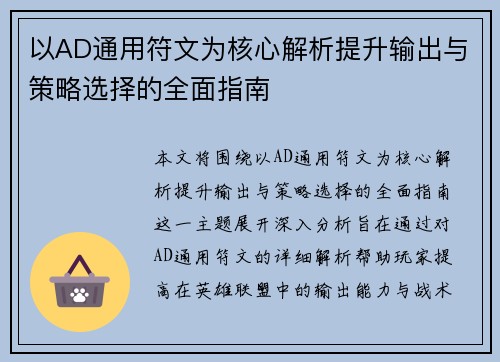 以AD通用符文为核心解析提升输出与策略选择的全面指南

本文将围绕以AD通用符文为核心解析提升输出与策略选择的全面指南这一主题展开深入分析旨在通过对AD通用符文的详细解析帮助玩家提高在英雄联盟中的输出能力与战术